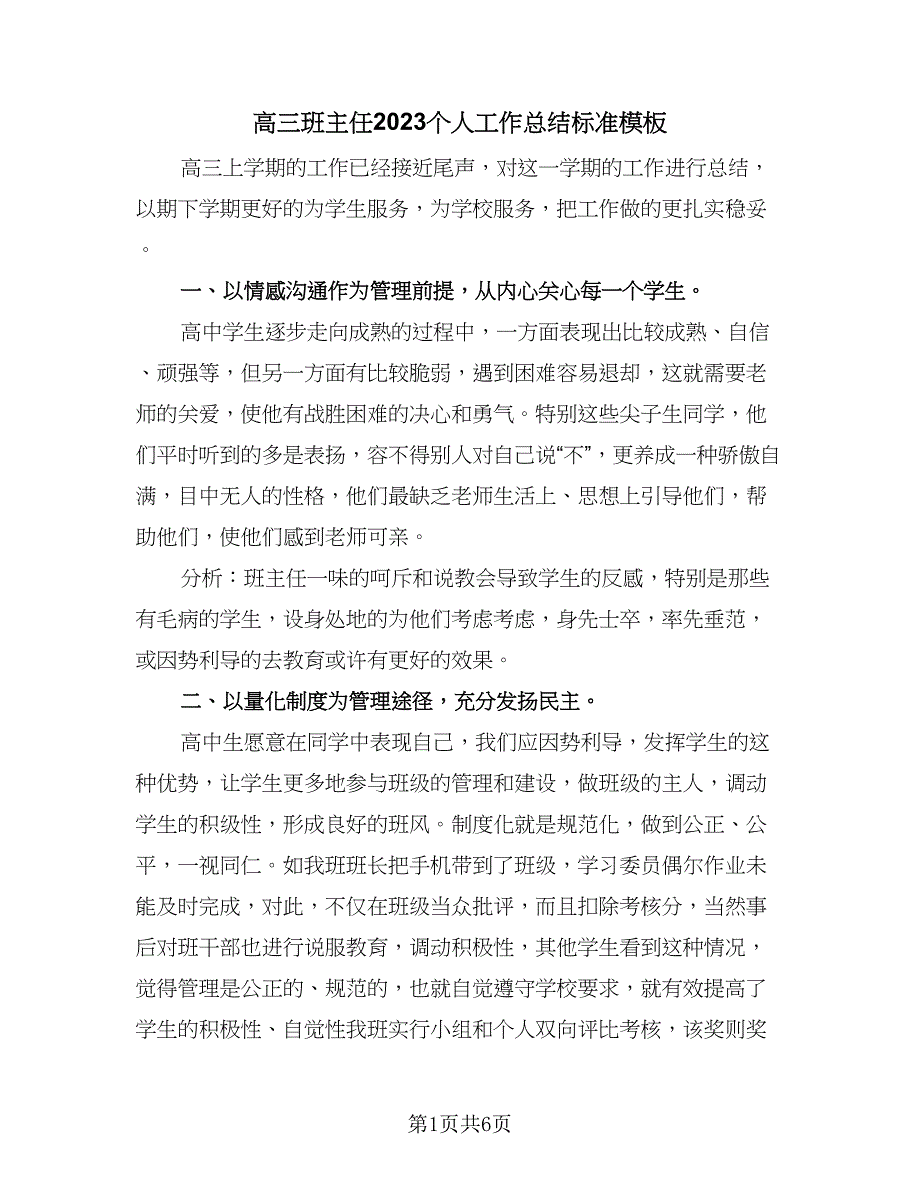 高三班主任2023个人工作总结标准模板

高三上学期的工作已经接近尾声，对这一学期的工作进行总结，以期下学期更好的为学生服务，为学校服务，把工作做的更扎实稳妥。

一、以情感沟通作为管理前提，从内心关心每一个学生。

高中学生逐步走向成熟的过程中，一方面表现出比较成熟、自信、顽强等，但另一方面有比较脆弱，遇到困难容易退却，这就需要老师的关爱，使他有战胜困难的决心和勇气。特别这些尖子生同学，他们平时听到的多是表扬，容不得别人对自己说“不”，更养成一种骄傲自满，目中无人的性格，他们最缺乏老师生活上、思想上引导他们，帮助他们，使他们感到老师可亲。

分析：班主任一味的呵斥和说教会导致学生的反感，特别是那些有毛病的学生，设身处地的为他们考虑考虑，身先士卒，率先垂范，或因势利导的去教育或许有更好的效果。

二、以量化制度为管理途径，充分发扬民主。

高中生愿意在同学中表现自己，我们应因势利导，发挥学生的这种优势，让学生更多地参与班级的管理和建设，做班级的主人，调动学生的积级性，形成良好的班风。制度化就是规范化，做到公正、公平，一视同仁。如我班班长把手机带到了班级，学习委员偶尔作业未能及时完成，对此，不仅在班级当众批评，而且扣除考核分，当然事后对班干部也进行说服教育，调动积极性，其他学生看到这种情况，觉得管理是公正的、规范的，也就自觉遵守学校要求，就有效提高了学生的积极性、自觉性我班实行小组和个人双向评比考核，该奖则奖

第1页共6页